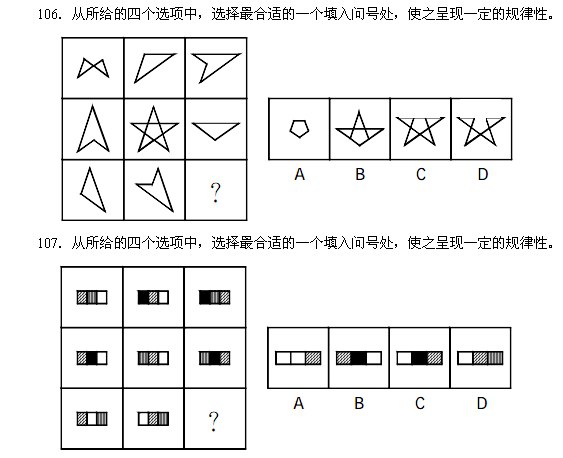 106. 从所给的四个选项中，选择最合适的一个填入问号处，使之呈现一定的规律性。

?

A B C D

107. 从所给的四个选项中，选择最合适的一个填入问号处，使之呈现一定的规律性。

?

A B C D